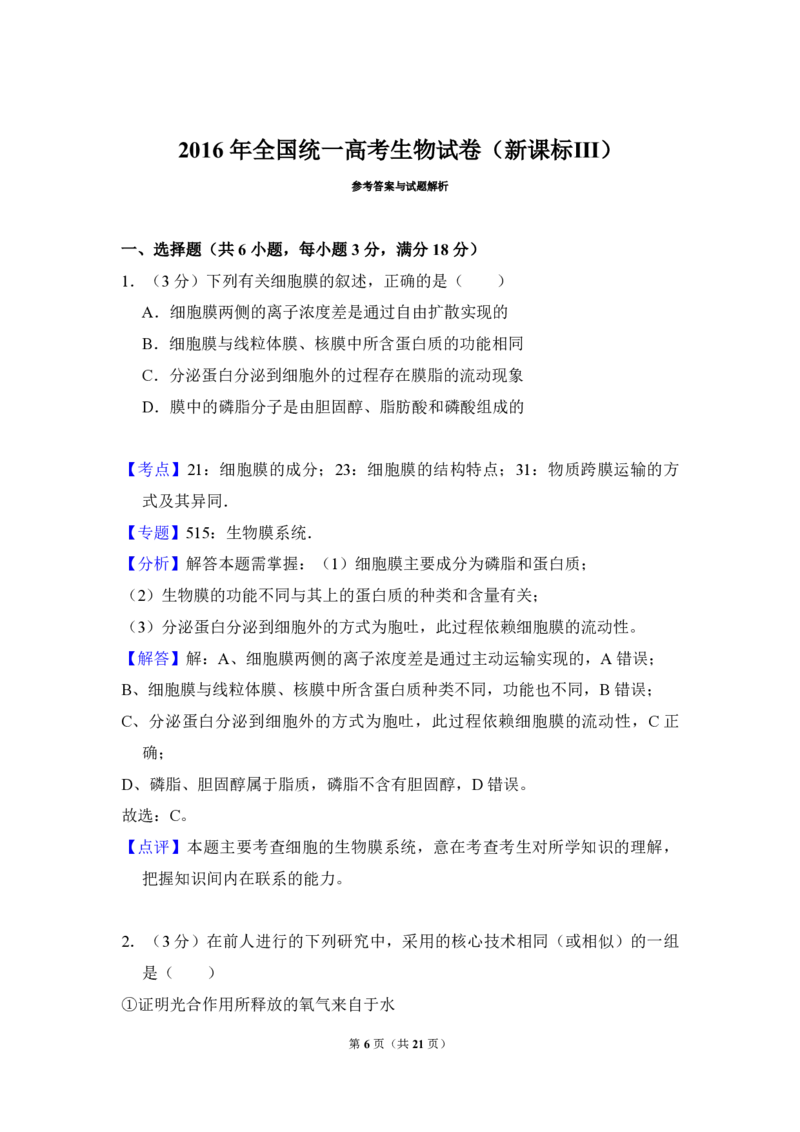 2016年全国统一高考生物试卷（新课标III）

参考答案与试题解析

一、选择题（共6小题，每小题3分，满分18分）

1.（3分）下列有关细胞膜的叙述，正确的是（　　）

A.细胞膜两侧的离子浓度差是通过自由扩散实现的

B.细胞膜与线粒体膜、核膜中所含蛋白质的功能相同

C.分泌蛋白分泌到细胞外的过程存在膜脂的流动现象

D.膜中的磷脂分子是由胆固醇、脂肪酸和磷酸组成的

【考点】21：细胞膜的成分；23：细胞膜的结构特点；31：物质跨膜运输的方式及其异同.

【专题】515：生物膜系统.

【分析】解答本题需掌握：（1）细胞膜主要成分为磷脂和蛋白质；

（2）生物膜的功能不同与其上的蛋白质的种类和含量有关；

（3）分泌蛋白分泌到细胞外的方式为胞吐，此过程依赖细胞膜的流动性。

【解答】解：A、细胞膜两侧的离子浓度差是通过主动运输实现的，A错误；

B、细胞膜与线粒体膜、核膜中所含蛋白质种类不同，功能也不同，B错误；

C、分泌蛋白分泌到细胞外的方式为胞吐，此过程依赖细胞膜的流动性，C正确；

D、磷脂、胆固醇属于脂质，磷脂不含有胆固醇，D错误。

故选：C。

【点评】本题主要考查细胞的生物膜系统，意在考查考生对所学知识的理解，把握知识间内在联系的能力。

2.（3分）在前人进行的下列研究中，采用的核心技术相同（或相似）的一组是（　　）

①证明光合作用所释放的氧气来自于水

第6页（共21页）